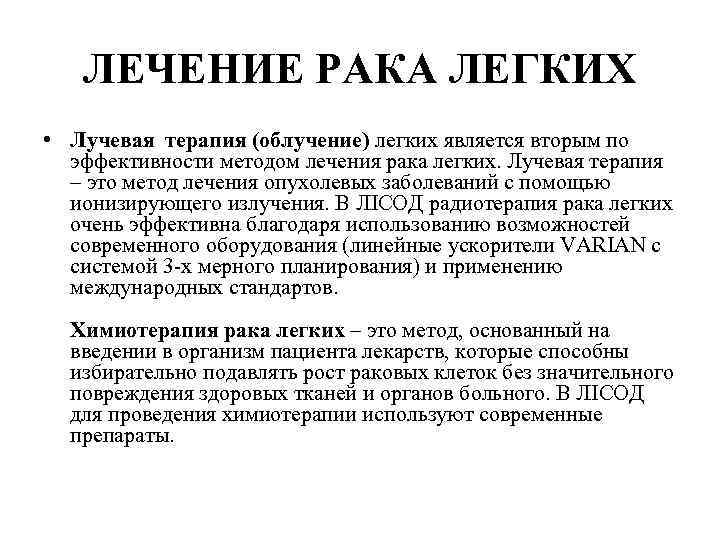 ЛЕЧЕНИЕ РАКА ЛЕГКИХ

• Лучевая терапия (облучение) легких является вторым по эффективности методом лечения рака легких. Лучевая терапия – это метод лечения опухолевых заболеваний с помощью ионизирующего излучения. В ЛІСОД радиотерапия рака легких очень эффективна благодаря использованию возможностей современного оборудования (линейные ускорители VARIAN с системой 3-х мерного планирования) и применению международных стандартов.

Химиотерапия рака легких – это метод, основанный на введении в организм пациента лекарств, которые способны избирательно подавлять рост раковых клеток без значительного повреждения здоровых тканей и органов больного. В ЛІСОД для проведения химиотерапии используют современные препараты.